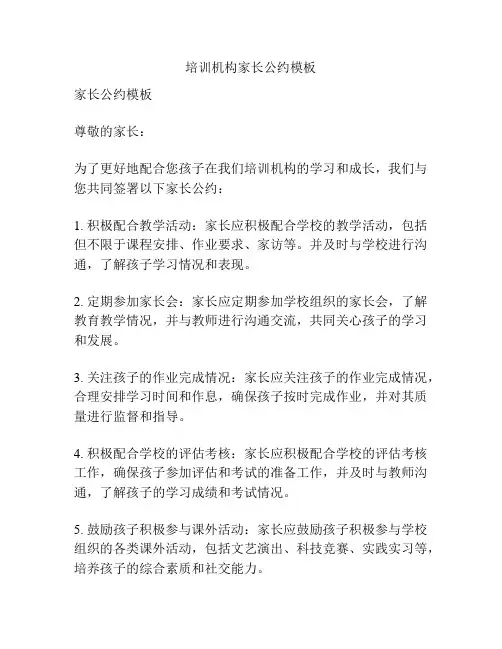 培训机构家长公约模板

家长公约模板

尊敬的家长：

为了更好地配合您孩子在我们培训机构的学习和成长，我们与您共同签署以下家长公约：

1. 积极配合教学活动：家长应积极配合学校的教学活动，包括但不限于课程安排、作业要求、家访等。并及时与学校进行沟通，了解孩子学习情况和表现。

2. 定期参加家长会：家长应定期参加学校组织的家长会，了解教育教学情况，并与教师进行沟通交流，共同关心孩子的学习和发展。

3. 关注孩子的作业完成情况：家长应关注孩子的作业完成情况，合理安排学习时间和作息，确保孩子按时完成作业，并对其质量进行监督和指导。

4. 积极配合学校的评估考核：家长应积极配合学校的评估考核工作，确保孩子参加评估和考试的准备工作，并及时与教师沟通，了解孩子的学习成绩和考试情况。

5. 鼓励孩子积极参与课外活动：家长应鼓励孩子积极参与学校组织的各类课外活动，包括文艺演出、科技竞赛、实践实习等，培养孩子的综合素质和社交能力。